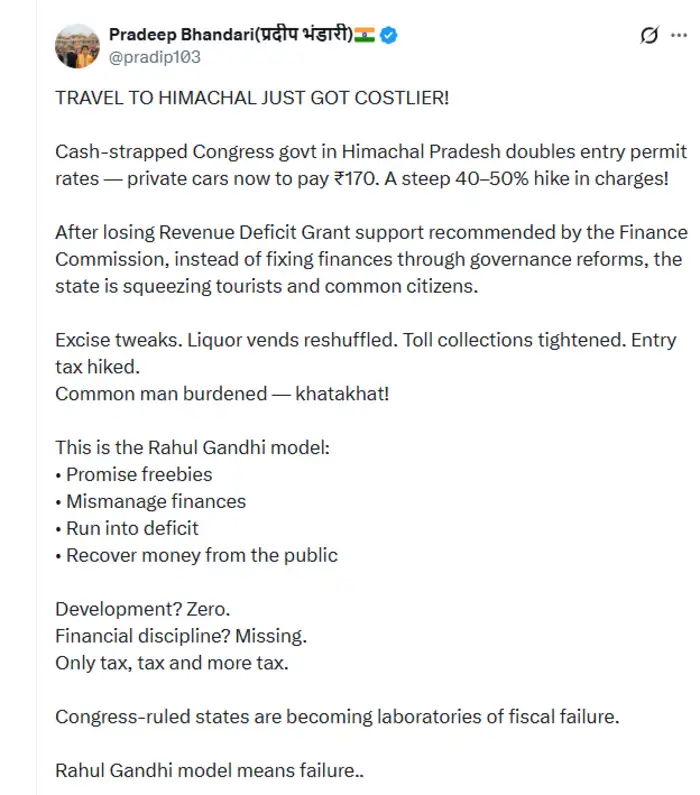 Pradeep Bhandari(प्रदीप भंडारी)🇮🇳
@pradip103

TRAVEL TO HIMACHAL JUST GOT COSTLIER!

Cash-strapped Congress govt in Himachal Pradesh doubles entry permit rates — private cars now to pay ₹170. A steep 40–50% hike in charges!

After losing Revenue Deficit Grant support recommended by the Finance Commission, instead of fixing finances through governance reforms, the state is squeezing tourists and common citizens.

Excise tweaks. Liquor vends reshuffled. Toll collections tightened. Entry tax hiked.
Common man burdened — khatakhat!

This is the Rahul Gandhi model:
• Promise freebies
• Mismanage finances
• Run into deficit
• Recover money from the public

Development? Zero.
Financial discipline? Missing.
Only tax, tax and more tax.

Congress-ruled states are becoming laboratories of fiscal failure.

Rahul Gandhi model means failure..